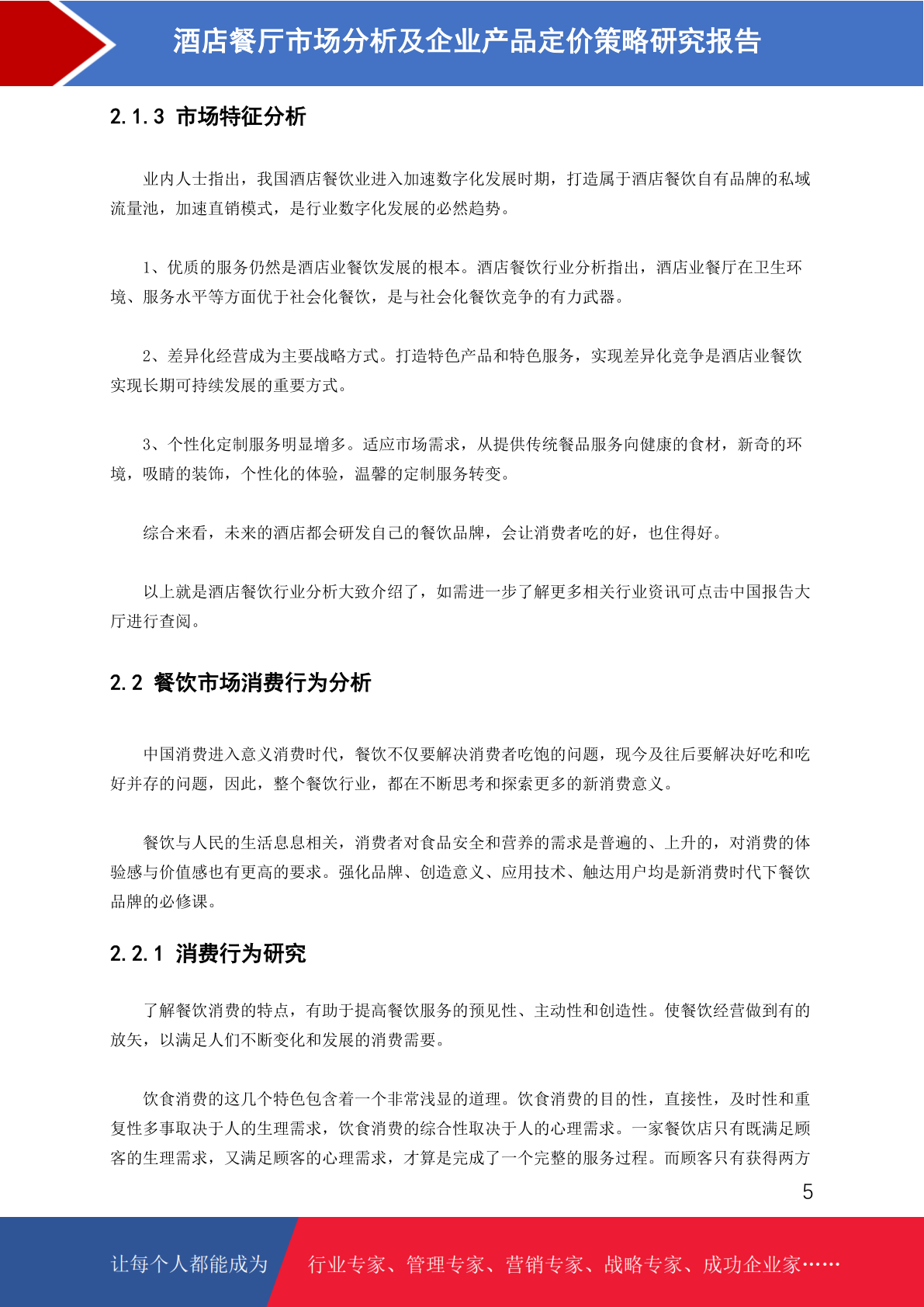 酒店餐厅市场分析及企业产品定价策略研究报告

2.1.3 市场特征分析

业内人士指出，我国酒店餐饮业进入加速数字化发展时期，打造属于酒店餐饮自有品牌的私域流量池，加速直销模式，是行业数字化发展的必然趋势。

1、优质的服务仍然是酒店业餐饮发展的根本。酒店餐饮行业分析指出，酒店业餐厅在卫生环境、服务水平等方面优于社会化餐饮，是与社会化餐饮竞争的有力武器。

2、差异化经营成为主要战略方式。打造特色产品和特色服务，实现差异化竞争是酒店业餐饮实现长期可持续发展的重要方式。

3、个性化定制服务明显增多。适应市场需求，从提供传统餐品服务向健康的食材，新奇的环境，吸睛的装饰，个性化的体验，温馨的定制服务转变。

综合来看，未来的酒店都会研发自己的餐饮品牌，会让消费者吃的好，也住得好。

以上就是酒店餐饮行业分析大致介绍了，如需进一步了解更多相关行业资讯可点击中国报告大厅进行查阅。

2.2 餐饮市场消费行为分析

中国消费进入意义消费时代，餐饮不仅要解决消费者吃饱的问题，现今及往后要解决好吃和吃好并存的问题，因此，整个餐饮行业，都在不断思考和探索更多的新消费意义。

餐饮与人民的生活息息相关，消费者对食品安全和营养的需求是普遍的、上升的，对消费的体验感与价值感也有更高的要求。强化品牌、创造意义、应用技术、触达用户均是新消费时代下餐饮品牌的必修课。

2.2.1 消费行为研究

了解餐饮消费的特点，有助于提高餐饮服务的预见性、主动性和创造性。使餐饮经营做到有的放矢，以满足人们不断变化和发展的消费需要。

饮食消费的这几个特色包含着一个非常浅显的道理。饮食消费的目的性，直接性，及时性和重复性多事取决于人的生理需求，饮食消费的综合性取决于人的心理需求。一家餐饮店只有既满足顾客的生理需求，又满足顾客的心理需求，才算是完成了一个完整的服务过程。而顾客只有获得两方

5

让每个人都能成为 行业专家、管理专家、营销专家、战略专家、成功企业家……